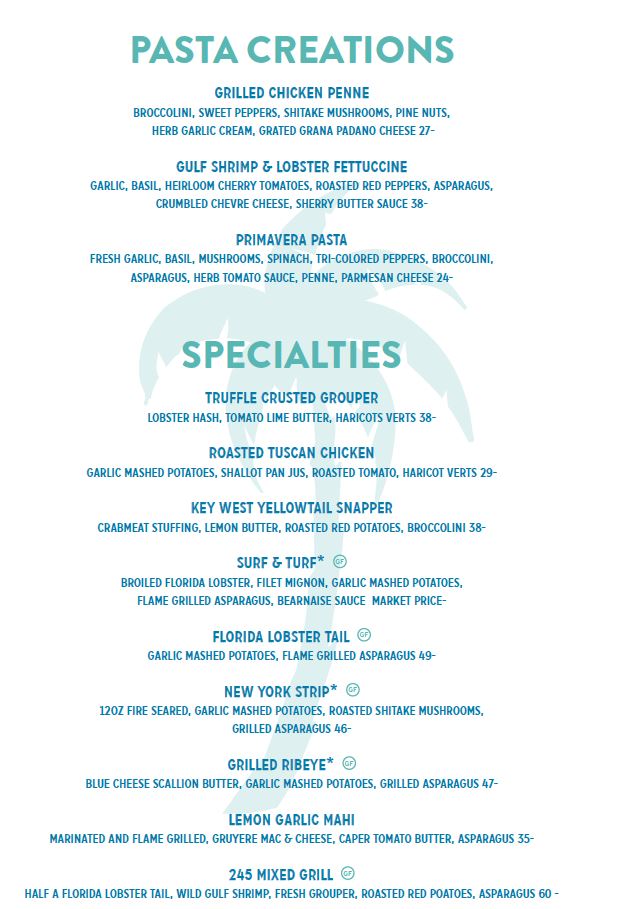 PASTA CREATIONS

GRILLED CHICKEN PENNE
BROCCOLINI, SWEET PEPPERS, SHITAKE MUSHROOMS, PINE NUTS, HERB GARLIC CREAM, GRATED GRANA PADANO CHEESE 27-

GULF SHRIMP & LOBSTER FETTUCCINE
GARLIC, BASIL, HEIRLOOM CHERRY TOMATOES, ROASTED RED PEPPERS, ASPARAGUS, CRUMBLED CHEVRE CHEESE, SHERRY BUTTER SAUCE 38-

PRIMAVERA PASTA
FRESH GARLIC, BASIL, MUSHROOMS, SPINACH, TRI-COLORED PEPPERS, BROCCOLINI, ASPARAGUS, HERB TOMATO SAUCE, PENNE, PARMESAN CHEESE 24-

SPECIALTIES

TRUFFLE CRUSTED GROUPER
LOBSTER HASH, TOMATO LIME BUTTER, HARICOTS VERTS 38-

ROASTED TUSCAN CHICKEN
GARLIC MASHED POTATOES, SHALLOT PAN JUS, ROASTED TOMATO, HARICOT VERTS 29-

KEY WEST YELLOWTAIL SNAPPER
CRABMEAT STUFFING, LEMON BUTTER, ROASTED RED POTATOES, BROCCOLINI 38-

SURF & TURF* GF
BROILED FLORIDA LOBSTER, FILET MIGNON, GARLIC MASHED POTATOES, FLAME GRILLED ASPARAGUS, BEARNAISE SAUCE MARKET PRICE-

FLORIDA LOBSTER TAIL GF
GARLIC MASHED POTATOES, FLAME GRILLED ASPARAGUS 49-

NEW YORK STRIP* GF
12OZ FIRE SEARED, GARLIC MASHED POTATOES, ROASTED SHITAKE MUSHROOMS, GRILLED ASPARAGUS 46-

GRILLED RIBEYE* GF
BLUE CHEESE SCALLION BUTTER, GARLIC MASHED POTATOES, GRILLED ASPARAGUS 47-

LEMON GARLIC MAHI
MARINATED AND FLAME GRILLED, GRUYERE MAC & CHEESE, CAPER TOMATO BUTTER, ASPARAGUS 35-

245 MIXED GRILL GF
HALF A FLORIDA LOBSTER TAIL, WILD GULF SHRIMP, FRESH GROUPER, ROASTED RED POATOES, ASPARAGUS 60 -